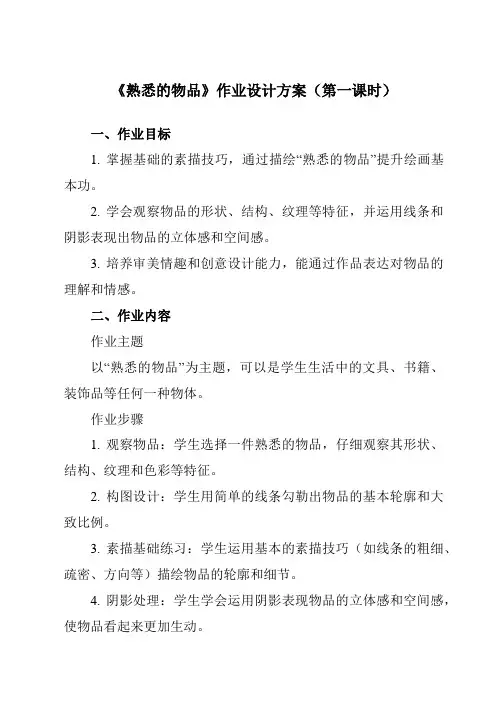 《熟悉的物品》作业设计方案（第一课时）

一、作业目标

1. 掌握基础的素描技巧，通过描绘“熟悉的物品”提升绘画基本功。

2. 学会观察物品的形状、结构、纹理等特征，并运用线条和阴影表现出物品的立体感和空间感。

3. 培养审美情趣和创意设计能力，能通过作品表达对物品的理解和情感。

二、作业内容

作业主题

以“熟悉的物品”为主题，可以是学生生活中的文具、书籍、装饰品等任何一种物体。

作业步骤

1. 观察物品：学生选择一件熟悉的物品，仔细观察其形状、结构、纹理和色彩等特征。

2. 构图设计：学生用简单的线条勾勒出物品的基本轮廓和大致比例。

3. 素描基础练习：学生运用基本的素描技巧（如线条的粗细、疏密、方向等）描绘物品的轮廓和细节。

4. 阴影处理：学生学会运用阴影表现物品的立体感和空间感，使物品看起来更加生动。